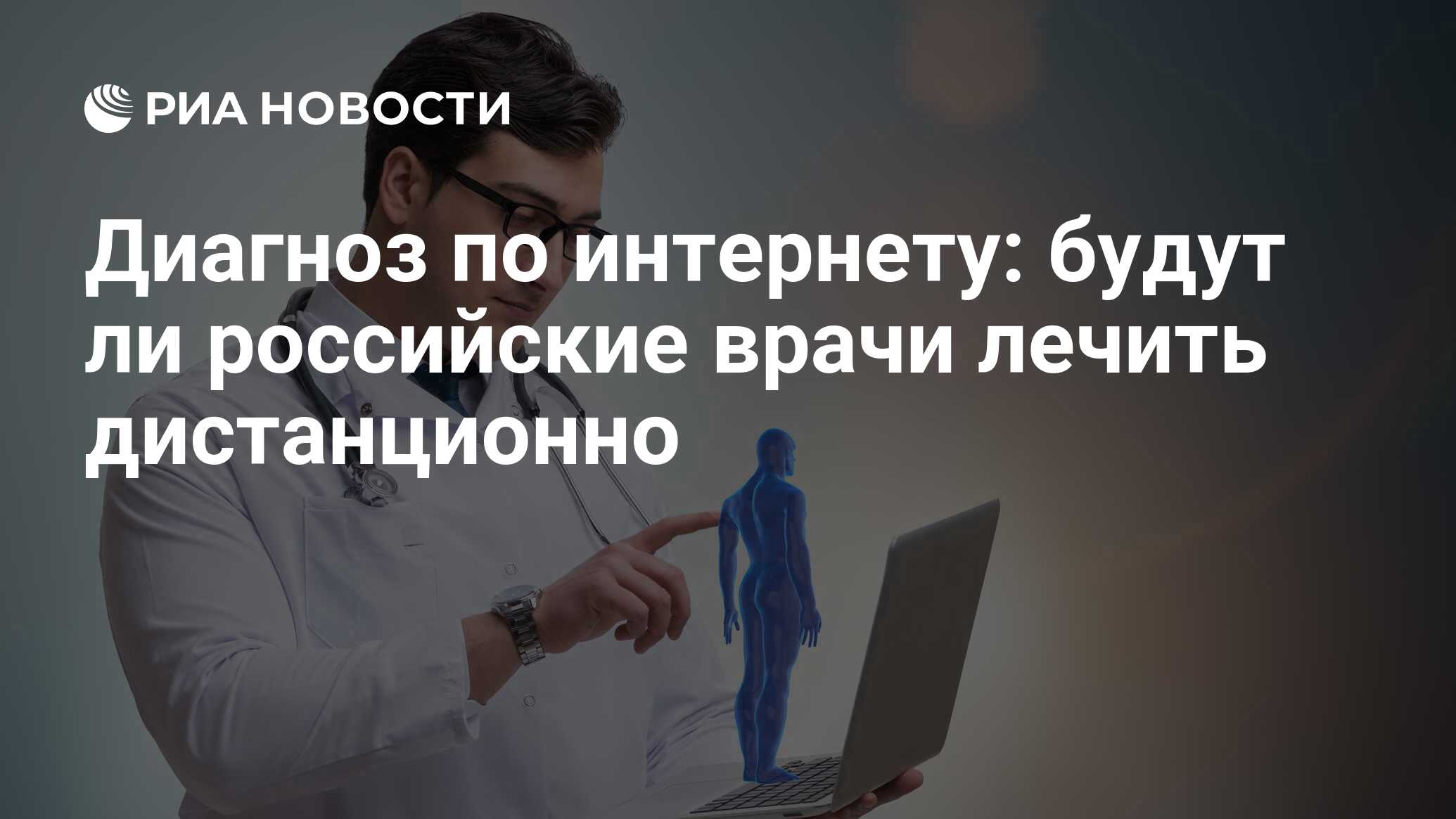 РИА НОВОСТИ

Диагноз по интернету: будут ли российские врачи лечить дистанционно